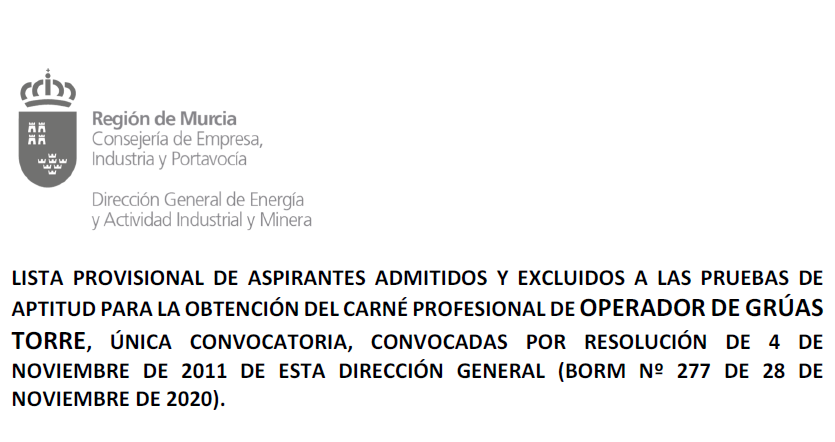 Región de Murcia
Consejería de Empresa,
Industria y Portavocía

Dirección General de Energía
y Actividad Industrial y Minera

LISTA PROVISIONAL DE ASPIRANTES ADMITIDOS Y EXCLUIDOS A LAS PRUEBAS DE APTITUD PARA LA OBTENCIÓN DEL CARNÉ PROFESIONAL DE OPERADOR DE GRÚAS TORRE, ÚNICA CONVOCATORIA, CONVOCADAS POR RESOLUCIÓN DE 4 DE NOVIEMBRE DE 2011 DE ESTA DIRECCIÓN GENERAL (BORM Nº 277 DE 28 DE NOVIEMBRE DE 2020).